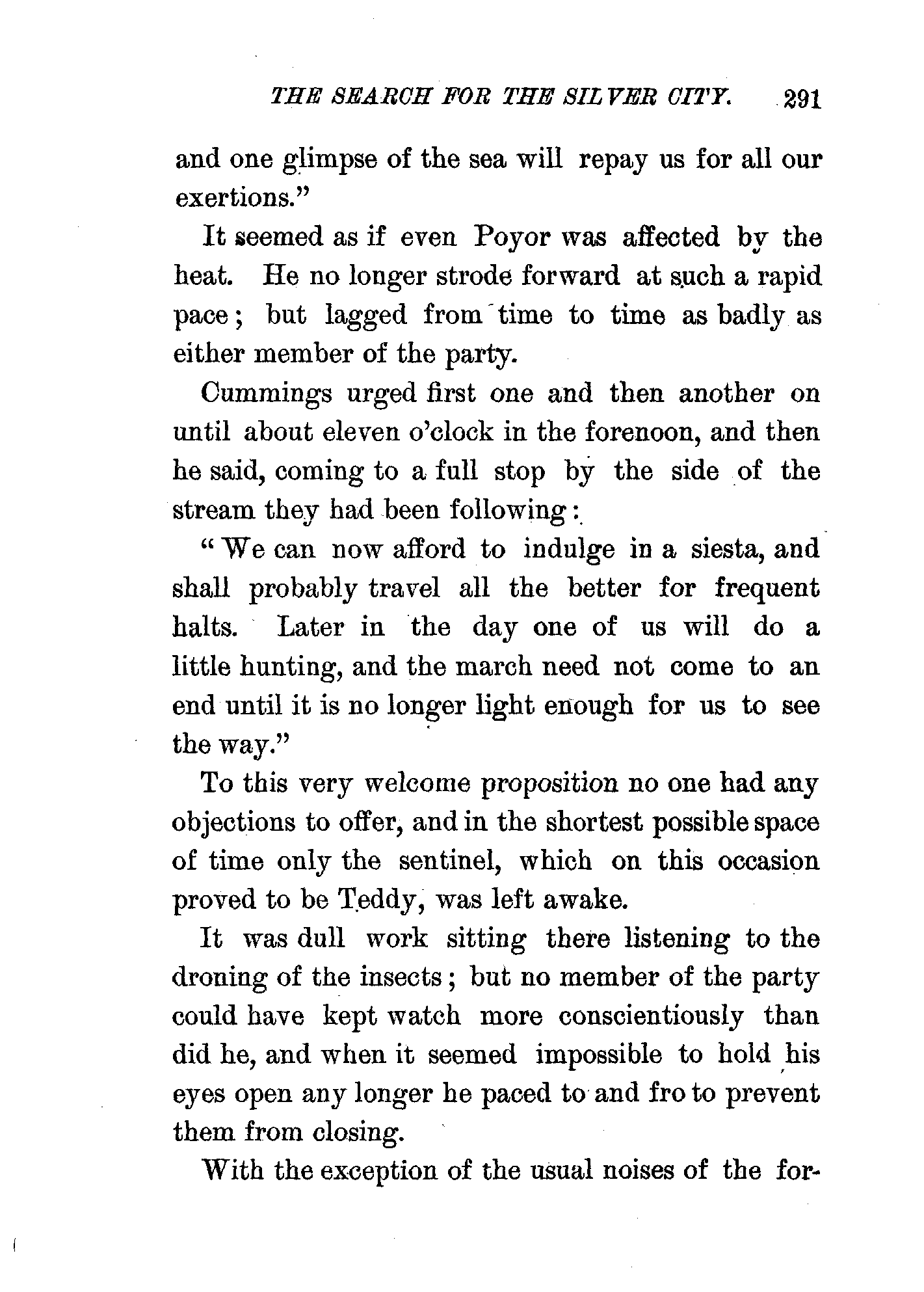 THE SEARCH FOR THE SILVER CITY. 291

and one glimpse of the sea will repay us for all our exertions."

It seemed as if even Poyor was affected by the heat. He no longer strode forward at such a rapid pace; but lagged from time to time as badly as either member of the party.

Cummings urged first one and then another on until about eleven o'clock in the forenoon, and then he said, coming to a full stop by the side of the stream they had been following:

"We can now afford to indulge in a siesta, and shall probably travel all the better for frequent halts. Later in the day one of us will do a little hunting, and the march need not come to an end until it is no longer light enough for us to see the way."

To this very welcome proposition no one had any objections to offer, and in the shortest possible space of time only the sentinel, which on this occasion proved to be Teddy, was left awake.

It was dull work sitting there listening to the droning of the insects; but no member of the party could have kept watch more conscientiously than did he, and when it seemed impossible to hold his eyes open any longer he paced to and fro to prevent them from closing.

With the exception of the usual noises of the for-